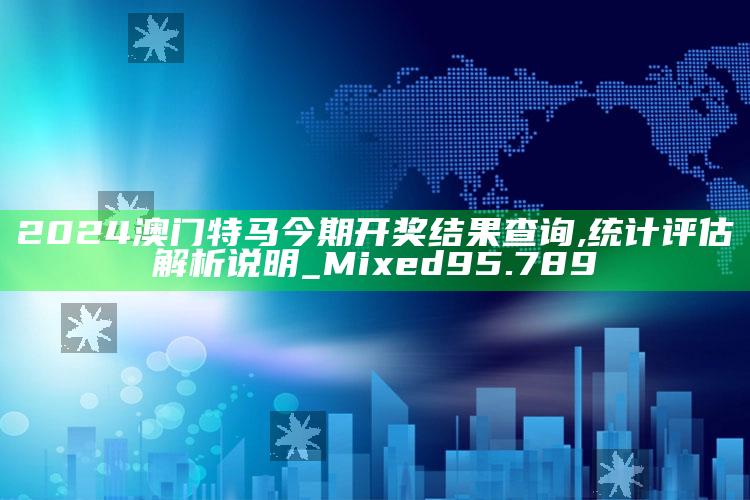 2024澳门特马今期开奖结果查询,统计评估解析说明_Mixed95.789